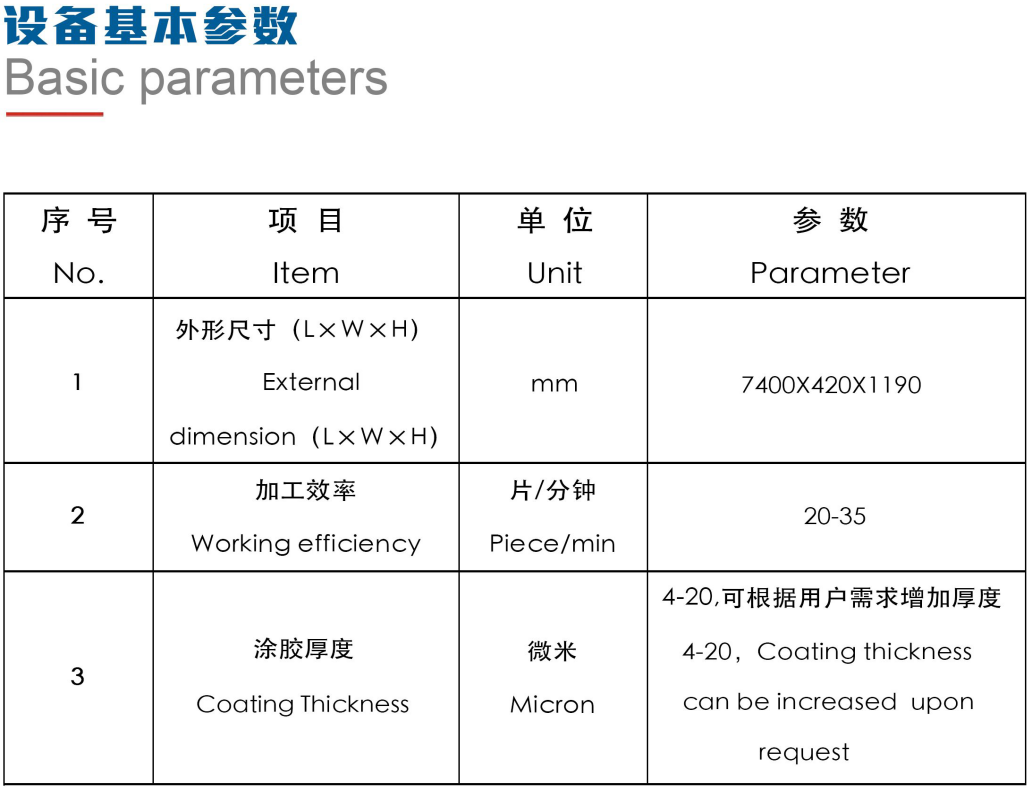 设备基本参数
Basic parameters

| 序 号 No. | 项 目 Item | 单 位 Unit | 参 数 Parameter |
|---|---|---|---|
| 1 | 外形尺寸（L×W×H） External dimension（L×W×H） | mm | 7400X420X1190 |
| 2 | 加工效率 Working efficiency | 片/分钟 Piece/min | 20-35 |
| 3 | 涂胶厚度 Coating Thickness | 微米 Micron | 4-20,可根据用户需求增加厚度 4-20，Coating thickness can be increased upon request |